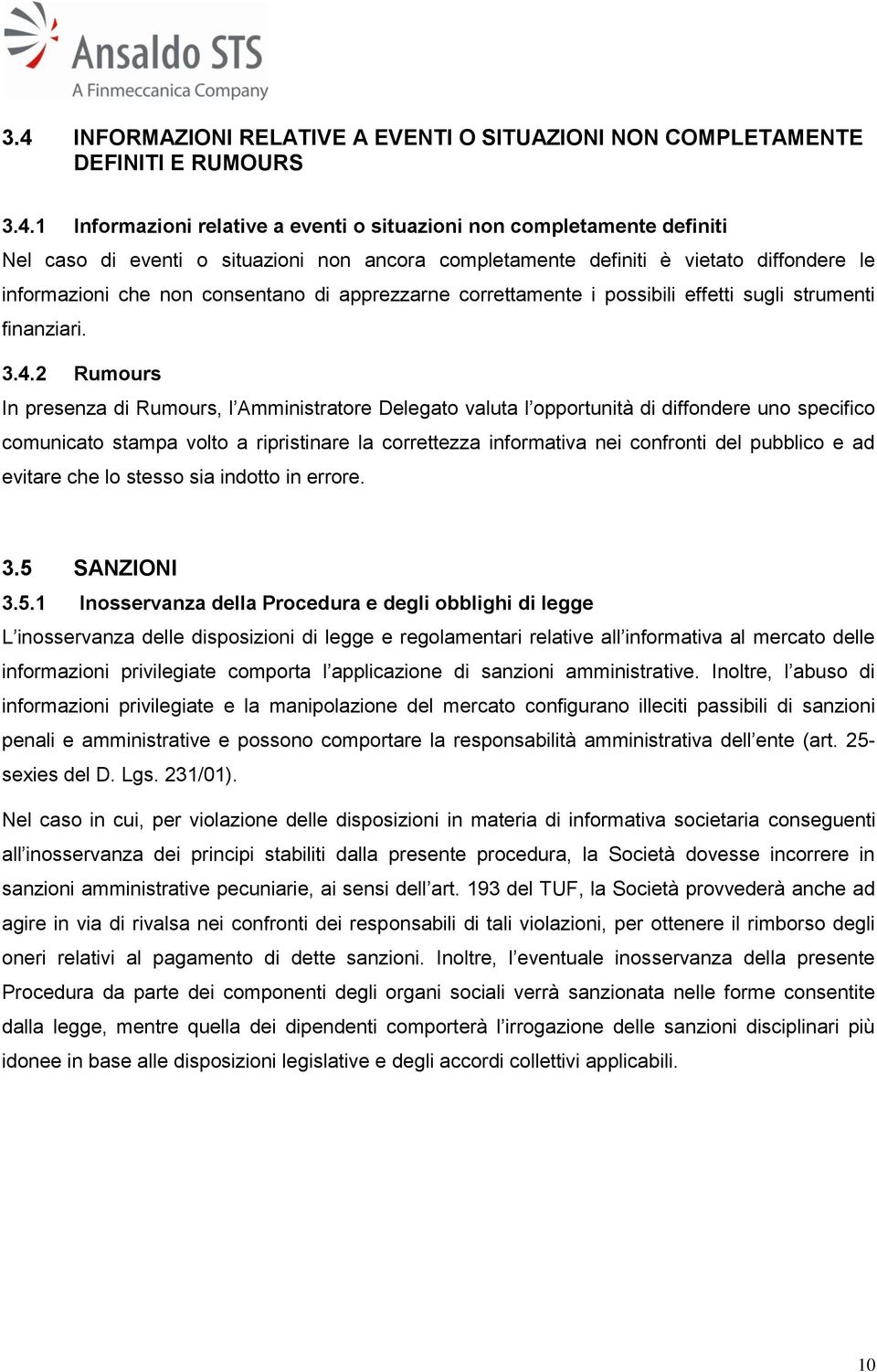 Ansaldo STS
A Finmeccanica Company

3.4 INFORMAZIONI RELATIVE A EVENTI O SITUAZIONI NON COMPLETAMENTE DEFINITI E RUMOURS

3.4.1 Informazioni relative a eventi o situazioni non completamente definiti
Nel caso di eventi o situazioni non ancora completamente definiti è vietato diffondere le informazioni che non consentano di apprezzarne correttamente i possibili effetti sugli strumenti finanziari.

3.4.2 Rumours
In presenza di Rumours, l'Amministratore Delegato valuta l'opportunità di diffondere uno specifico comunicato stampa volto a ripristinare la correttezza informativa nei confronti del pubblico e ad evitare che lo stesso sia indotto in errore.

3.5 SANZIONI
3.5.1 Inosservanza della Procedura e degli obblighi di legge
L'inosservanza delle disposizioni di legge e regolamentari relative all'informativa al mercato delle informazioni privilegiate comporta l'applicazione di sanzioni amministrative. Inoltre, l'abuso di informazioni privilegiate e la manipolazione del mercato configurano illeciti passibili di sanzioni penali e amministrative e possono comportare la responsabilità amministrativa dell'ente (art. 25-sexies del D. Lgs. 231/01).

Nel caso in cui, per violazione delle disposizioni in materia di informativa societaria conseguenti all'inosservanza dei principi stabiliti dalla presente procedura, la Società dovesse incorrere in sanzioni amministrative pecuniarie, ai sensi dell'art. 193 del TUF, la Società provvederà anche ad agire in via di rivalsa nei confronti dei responsabili di tali violazioni, per ottenere il rimborso degli oneri relativi al pagamento di dette sanzioni. Inoltre, l'eventuale inosservanza della presente Procedura da parte dei componenti degli organi sociali verrà sanzionata nelle forme consentite dalla legge, mentre quella dei dipendenti comporterà l'irrogazione delle sanzioni disciplinari più idonee in base alle disposizioni legislative e degli accordi collettivi applicabili.

10